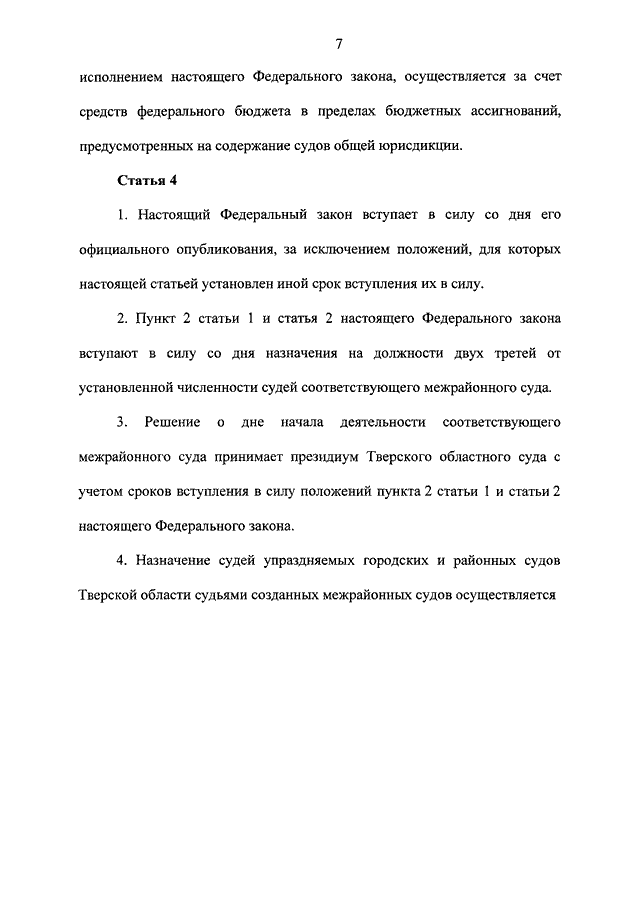 7

исполнением настоящего Федерального закона, осуществляется за счет средств федерального бюджета в пределах бюджетных ассигнований, предусмотренных на содержание судов общей юрисдикции.

Статья 4

1. Настоящий Федеральный закон вступает в силу со дня его официального опубликования, за исключением положений, для которых настоящей статьей установлен иной срок вступления их в силу.

2. Пункт 2 статьи 1 и статья 2 настоящего Федерального закона вступают в силу со дня назначения на должности двух третей от установленной численности судей соответствующего межрайонного суда.

3. Решение о дне начала деятельности соответствующего межрайонного суда принимает президиум Тверского областного суда с учетом сроков вступления в силу положений пункта 2 статьи 1 и статьи 2 настоящего Федерального закона.

4. Назначение судей упраздняемых городских и районных судов Тверской области судьями созданных межрайонных судов осуществляется